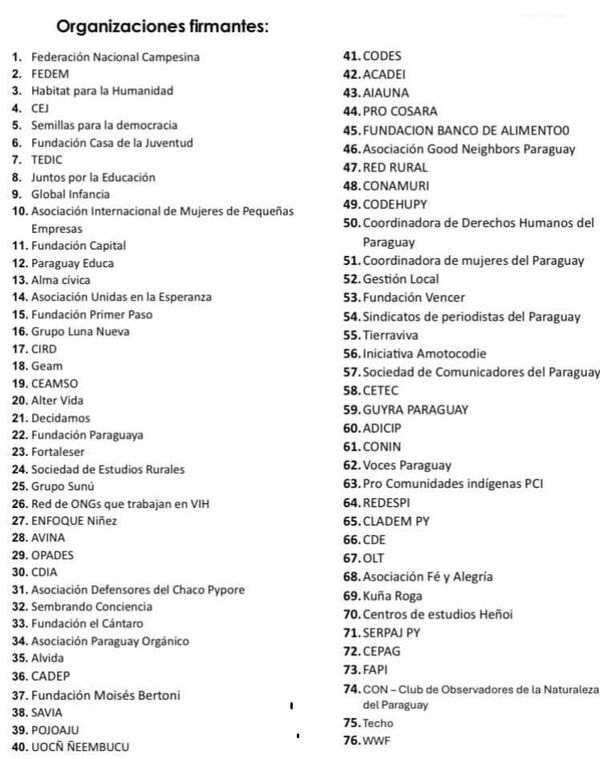 Organizaciones firmantes:

1. Federación Nacional Campesina
2. FEDEM
3. Habitat para la Humanidad
4. CEJ
5. Semillas para la democracia
6. Fundación Casa de la Juventud
7. TEDIC
8. Juntos por la Educación
9. Global Infancia
10. Asociación Internacional de Mujeres de Pequeñas Empresas
11. Fundación Capital
12. Paraguay Educa
13. Alma cívica
14. Asociación Unidas en la Esperanza
15. Fundación Primer Paso
16. Grupo Luna Nueva
17. CIRD
18. Geam
19. CEAMSO
20. Alter Vida
21. Decidamos
22. Fundación Paraguaya
23. Fortaleser
24. Sociedad de Estudios Rurales
25. Grupo Sunú
26. Red de ONGs que trabajan en VIH
27. ENFOQUE Niñez
28. AVINA
29. OPADES
30. CDIA
31. Asociación Defensores del Chaco Pypore
32. Sembrando Conciencia
33. Fundación el Cántaro
34. Asociación Paraguay Orgánico
35. Alvida
36. CADEP
37. Fundación Moisés Bertoni
38. SAVIA
39. POJOAJU
40. UOCÑ ÑEEMBUCU

41. CODES
42. ACADEI
43. AIAUNA
44. PRO COSARA
45. FUNDACION BANCO DE ALIMENTO0
46. Asociación Good Neighbors Paraguay
47. RED RURAL
48. CONAMURI
49. CODEHUPY
50. Coordinadora de Derechos Humanos del Paraguay
51. Coordinadora de mujeres del Paraguay
52. Gestión Local
53. Fundación Vencer
54. Sindicatos de periodistas del Paraguay
55. Tierraviva
56. Iniciativa Amotocodie
57. Sociedad de Comunicadores del Paraguay
58. CETEC
59. GUYRA PARAGUAY
60. ADICIP
61. CONIN
62. Voces Paraguay
63. Pro Comunidades indígenas PCI
64. REDESPI
65. CLADEM PY
66. CDE
67. OLT
68. Asociación Fé y Alegría
69. Kuña Roga
70. Centros de estudios Heñoi
71. SERPAJ PY
72. CEPAG
73. FAPI
74. CON – Club de Observadores de la Naturaleza del Paraguay
75. Techo
76. WWF